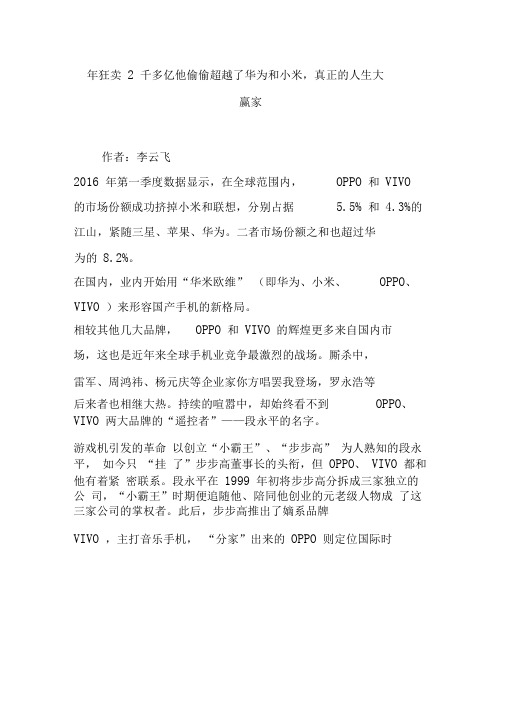 年狂卖 2 千多亿他偷偷超越了华为和小米，真正的人生大赢家

作者：李云飞

2016 年第一季度数据显示，在全球范围内， OPPO 和 VIVO 的市场份额成功挤掉小米和联想，分别占据 5.5% 和 4.3%的江山，紧随三星、苹果、华为。二者市场份额之和也超过华为的 8.2%。

在国内，业内开始用“华米欧维” （即华为、小米、 OPPO、VIVO ）来形容国产手机的新格局。

相较其他几大品牌， OPPO 和 VIVO 的辉煌更多来自国内市场，这也是近年来全球手机业竞争最激烈的战场。厮杀中，雷军、周鸿祎、杨元庆等企业家你方唱罢我登场，罗永浩等后来者也相继大热。持续的喧嚣中，却始终看不到 OPPO、VIVO 两大品牌的“遥控者”——段永平的名字。

游戏机引发的革命 以创立“小霸王”、“步步高” 为人熟知的段永平， 如今只 “挂 了”步步高董事长的头衔，但 OPPO、 VIVO 都和他有着紧 密联系。段永平在 1999 年初将步步高分拆成三家独立的公 司，“小霸王”时期便追随他、陪同他创业的元老级人物成 了这三家公司的掌权者。此后，步步高推出了嫡系品牌

VIVO ，主打音乐手机， “分家”出来的 OPPO 则定位国际时